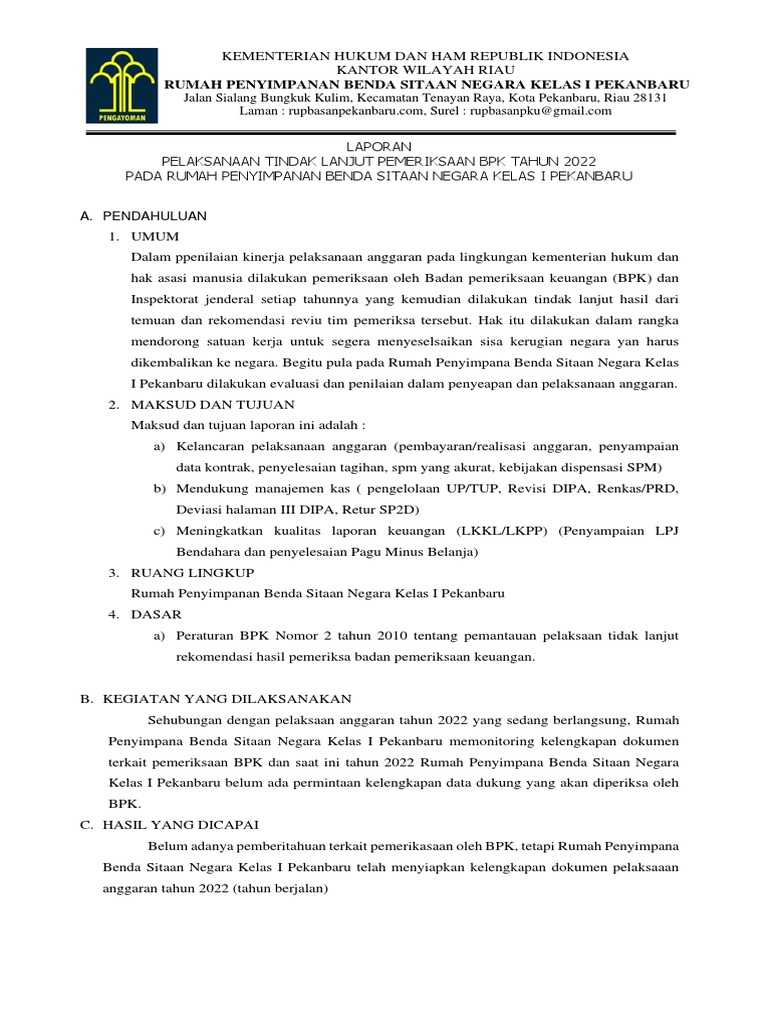 PENGAYOMAN

KEMENTERIAN HUKUM DAN HAM REPUBLIK INDONESIA
KANTOR WILAYAH RIAU
RUMAH PENYIMPANAN BENDA SITAAN NEGARA KELAS I PEKANBARU
Jalan Sialang Bungkuk Kulim, Kecamatan Tenayan Raya, Kota Pekanbaru, Riau 28131
Laman : rupbasanpekanbaru.com, Surel : rupbasanpku@gmail.com

LAPORAN
PELAKSANAAN TINDAK LANJUT PEMERIKSAAN BPK TAHUN 2022
PADA RUMAH PENYIMPANAN BENDA SITAAN NEGARA KELAS I PEKANBARU

A. PENDAHULUAN
1. UMUM
Dalam ppenilaian kinerja pelaksanaan anggaran pada lingkungan kementerian hukum dan hak asasi manusia dilakukan pemeriksaan oleh Badan pemeriksaan keuangan (BPK) dan Inspektorat jenderal setiap tahunnya yang kemudian dilakukan tindak lanjut hasil dari temuan dan rekomendasi reviu tim pemeriksa tersebut. Hak itu dilakukan dalam rangka mendorong satuan kerja untuk segera menyeselsaikan sisa kerugian negara yan harus dikembalikan ke negara. Begitu pula pada Rumah Penyimpana Benda Sitaan Negara Kelas I Pekanbaru dilakukan evaluasi dan penilaian dalam penyeapan dan pelaksanaan anggaran.
2. MAKSUD DAN TUJUAN
Maksud dan tujuan laporan ini adalah :
a) Kelancaran pelaksanaan anggaran (pembayaran/realisasi anggaran, penyampaian data kontrak, penyelesaian tagihan, spm yang akurat, kebijakan dispensasi SPM)
b) Mendukung manajemen kas ( pengelolaan UP/TUP, Revisi DIPA, Renkas/PRD, Deviasi halaman III DIPA, Retur SP2D)
c) Meningkatkan kualitas laporan keuangan (LKKL/LKPP) (Penyampaian LPJ Bendahara dan penyelesaian Pagu Minus Belanja)
3. RUANG LINGKUP
Rumah Penyimpanan Benda Sitaan Negara Kelas I Pekanbaru
4. DASAR
a) Peraturan BPK Nomor 2 tahun 2010 tentang pemantauan pelaksaan tidak lanjut rekomendasi hasil pemeriksa badan pemeriksaan keuangan.

B. KEGIATAN YANG DILAKSANAKAN
Sehubungan dengan pelaksaan anggaran tahun 2022 yang sedang berlangsung, Rumah Penyimpana Benda Sitaan Negara Kelas I Pekanbaru memonitoring kelengkapan dokumen terkait pemeriksaan BPK dan saat ini tahun 2022 Rumah Penyimpana Benda Sitaan Negara Kelas I Pekanbaru belum ada permintaan kelengkapan data dukung yang akan diperiksa oleh BPK.
C. HASIL YANG DICAPAI
Belum adanya pemberitahuan terkait pemerikasaan oleh BPK, tetapi Rumah Penyimpana Benda Sitaan Negara Kelas I Pekanbaru telah menyiapkan kelengkapan dokumen pelaksaaan anggaran tahun 2022 (tahun berjalan)